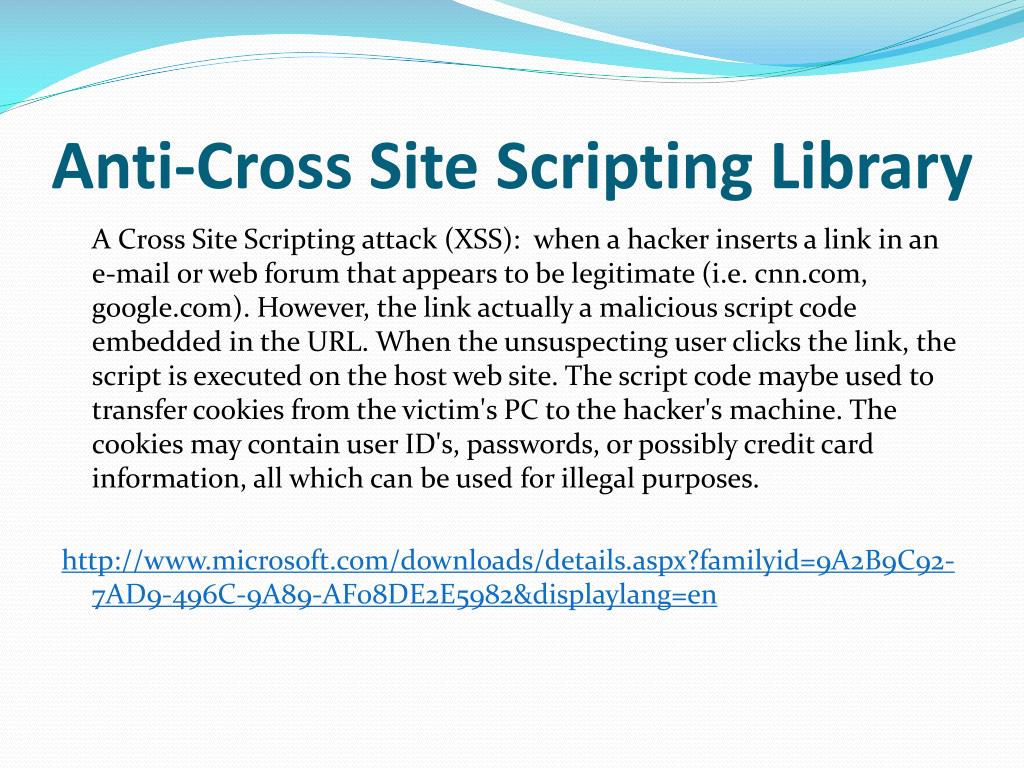 Anti-Cross Site Scripting Library

A Cross Site Scripting attack (XSS): when a hacker inserts a link in an e-mail or web forum that appears to be legitimate (i.e. cnn.com, google.com). However, the link actually a malicious script code embedded in the URL. When the unsuspecting user clicks the link, the script is executed on the host web site. The script code maybe used to transfer cookies from the victim's PC to the hacker's machine. The cookies may contain user ID's, passwords, or possibly credit card information, all which can be used for illegal purposes.

http://www.microsoft.com/downloads/details.aspx?familyid=9A2B9C92-7AD9-496C-9A89-AF08DE2E5982&displaylang=en